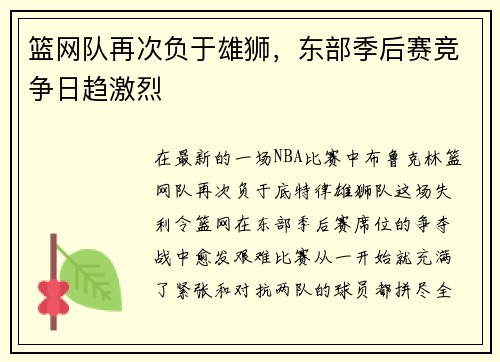 篮网队再次负于雄狮，东部季后赛竞争日趋激烈

在最新的一场NBA比赛中布鲁克林篮网队再次负于底特律雄狮队这场失利令篮网在东部季后赛席位的争夺战中愈发艰难比赛从一开始就充满了紧张和对抗两队的球员都拼尽全